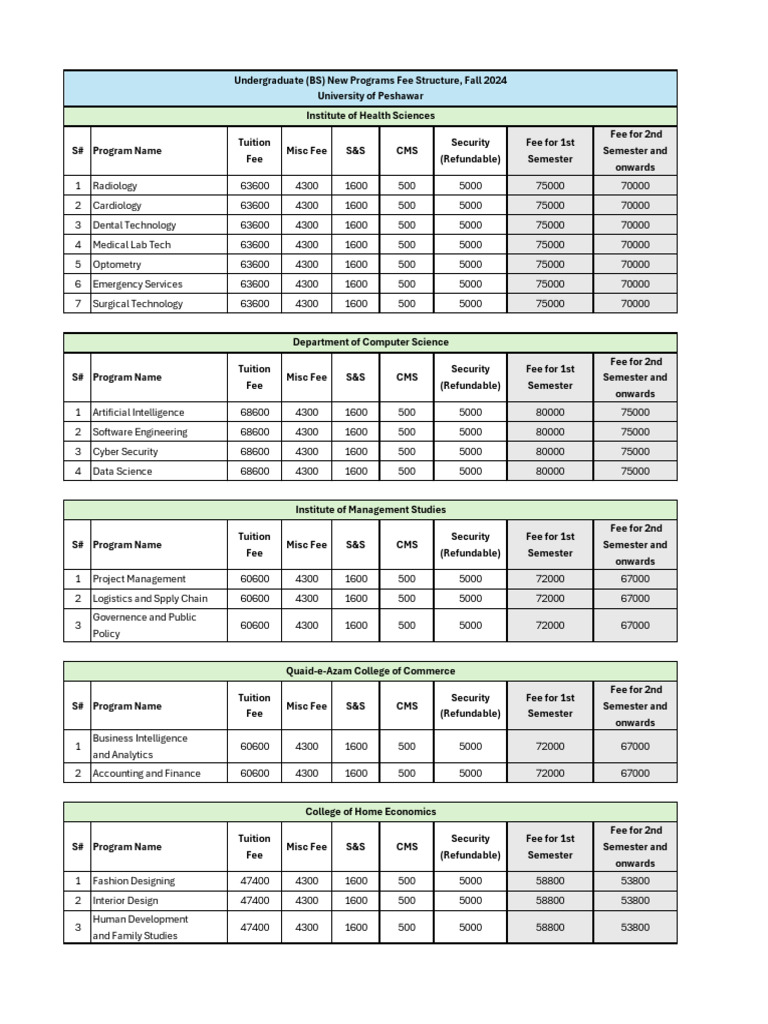 Undergraduate (BS) New Programs Fee Structure, Fall 2024
University of Peshawar

Institute of Health Sciences

| S# | Program Name | Tuition Fee | Misc Fee | S&S | CMS | Security (Refundable) | Fee for 1st Semester | Fee for 2nd Semester and onwards |
|---|---|---|---|---|---|---|---|---|
| 1 | Radiology | 63600 | 4300 | 1600 | 500 | 5000 | 75000 | 70000 |
| 2 | Cardiology | 63600 | 4300 | 1600 | 500 | 5000 | 75000 | 70000 |
| 3 | Dental Technology | 63600 | 4300 | 1600 | 500 | 5000 | 75000 | 70000 |
| 4 | Medical Lab Tech | 63600 | 4300 | 1600 | 500 | 5000 | 75000 | 70000 |
| 5 | Optometry | 63600 | 4300 | 1600 | 500 | 5000 | 75000 | 70000 |
| 6 | Emergency Services | 63600 | 4300 | 1600 | 500 | 5000 | 75000 | 70000 |
| 7 | Surgical Technology | 63600 | 4300 | 1600 | 500 | 5000 | 75000 | 70000 |

Department of Computer Science

| S# | Program Name | Tuition Fee | Misc Fee | S&S | CMS | Security (Refundable) | Fee for 1st Semester | Fee for 2nd Semester and onwards |
|---|---|---|---|---|---|---|---|---|
| 1 | Artificial Intelligence | 68600 | 4300 | 1600 | 500 | 5000 | 80000 | 75000 |
| 2 | Software Engineering | 68600 | 4300 | 1600 | 500 | 5000 | 80000 | 75000 |
| 3 | Cyber Security | 68600 | 4300 | 1600 | 500 | 5000 | 80000 | 75000 |
| 4 | Data Science | 68600 | 4300 | 1600 | 500 | 5000 | 80000 | 75000 |

Institute of Management Studies

| S# | Program Name | Tuition Fee | Misc Fee | S&S | CMS | Security (Refundable) | Fee for 1st Semester | Fee for 2nd Semester and onwards |
|---|---|---|---|---|---|---|---|---|
| 1 | Project Management | 60600 | 4300 | 1600 | 500 | 5000 | 72000 | 67000 |
| 2 | Logistics and Spply Chain | 60600 | 4300 | 1600 | 500 | 5000 | 72000 | 67000 |
| 3 | Governence and Public Policy | 60600 | 4300 | 1600 | 500 | 5000 | 72000 | 67000 |

Quaid-e-Azam College of Commerce

| S# | Program Name | Tuition Fee | Misc Fee | S&S | CMS | Security (Refundable) | Fee for 1st Semester | Fee for 2nd Semester and onwards |
|---|---|---|---|---|---|---|---|---|
| 1 | Business Intelligence and Analytics | 60600 | 4300 | 1600 | 500 | 5000 | 72000 | 67000 |
| 2 | Accounting and Finance | 60600 | 4300 | 1600 | 500 | 5000 | 72000 | 67000 |

College of Home Economics

| S# | Program Name | Tuition Fee | Misc Fee | S&S | CMS | Security (Refundable) | Fee for 1st Semester | Fee for 2nd Semester and onwards |
|---|---|---|---|---|---|---|---|---|
| 1 | Fashion Designing | 47400 | 4300 | 1600 | 500 | 5000 | 58800 | 53800 |
| 2 | Interior Design | 47400 | 4300 | 1600 | 500 | 5000 | 58800 | 53800 |
| 3 | Human Development and Family Studies | 47400 | 4300 | 1600 | 500 | 5000 | 58800 | 53800 |